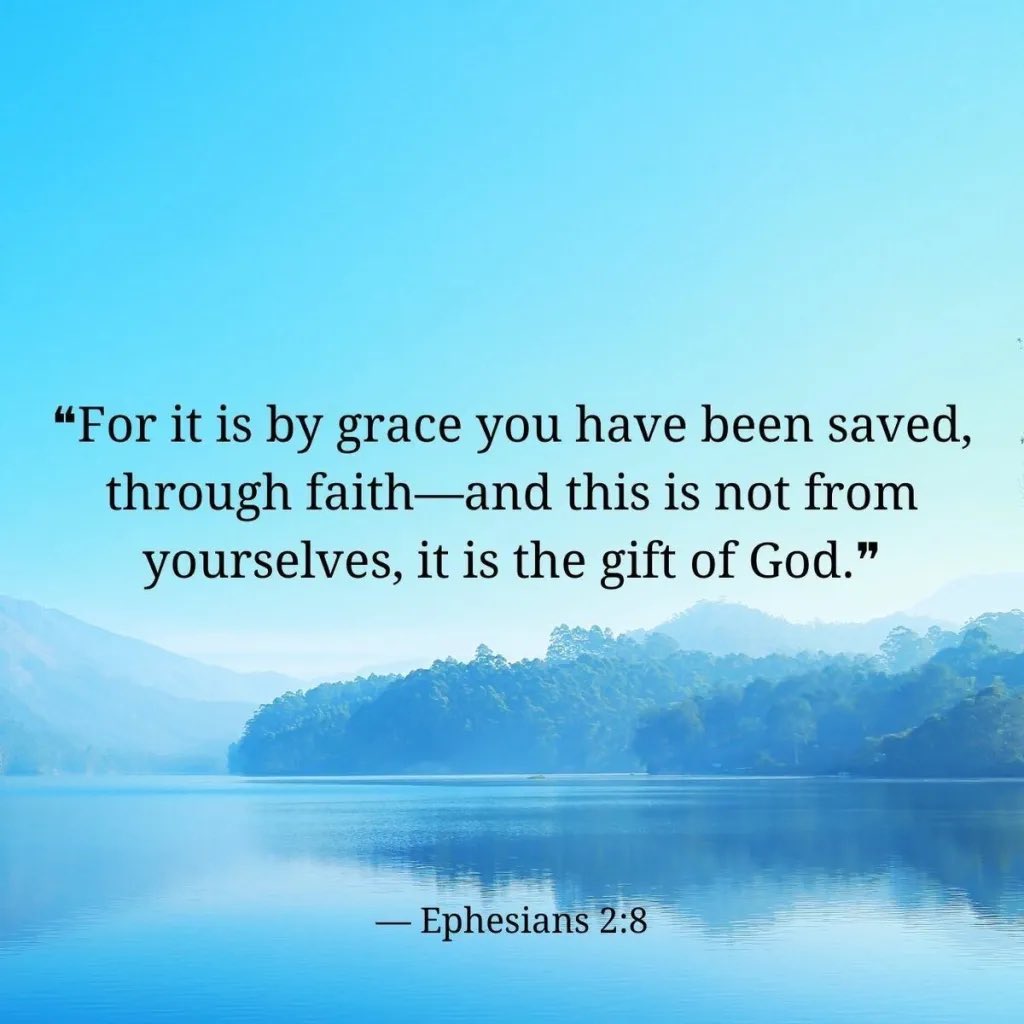 “For it is by grace you have been saved, through faith—and this is not from yourselves, it is the gift of God.”

— Ephesians 2:8